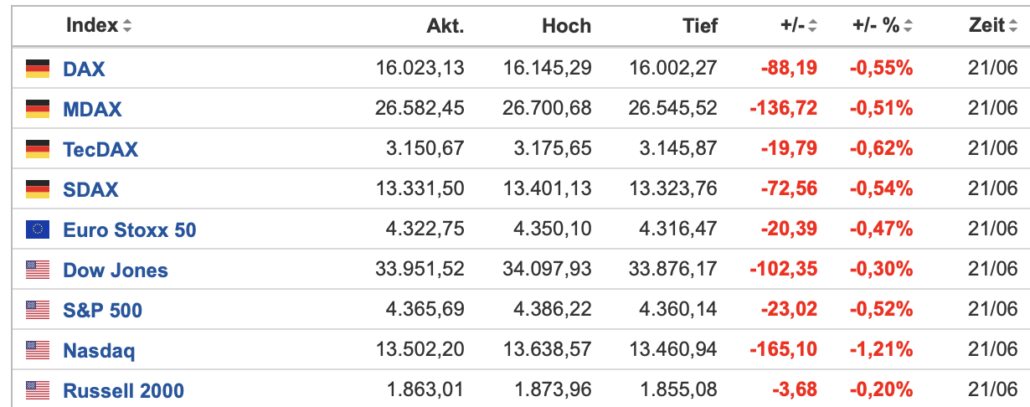 | Index | Akt. | Hoch | Tief | +/- | +/- % | Zeit |
|---|---|---|---|---|---|---|
| DAX | 16.023,13 | 16.145,29 | 16.002,27 | -88,19 | -0,55% | 21/06 |
| MDAX | 26.582,45 | 26.700,68 | 26.545,52 | -136,72 | -0,51% | 21/06 |
| TecDAX | 3.150,67 | 3.175,65 | 3.145,87 | -19,79 | -0,62% | 21/06 |
| SDAX | 13.331,50 | 13.401,13 | 13.323,76 | -72,56 | -0,54% | 21/06 |
| Euro Stoxx 50 | 4.322,75 | 4.350,10 | 4.316,47 | -20,39 | -0,47% | 21/06 |
| Dow Jones | 33.951,52 | 34.097,93 | 33.876,17 | -102,35 | -0,30% | 21/06 |
| S&P 500 | 4.365,69 | 4.386,22 | 4.360,14 | -23,02 | -0,52% | 21/06 |
| Nasdaq | 13.502,20 | 13.638,57 | 13.460,94 | -165,10 | -1,21% | 21/06 |
| Russell 2000 | 1.863,01 | 1.873,96 | 1.855,08 | -3,68 | -0,20% | 21/06 |